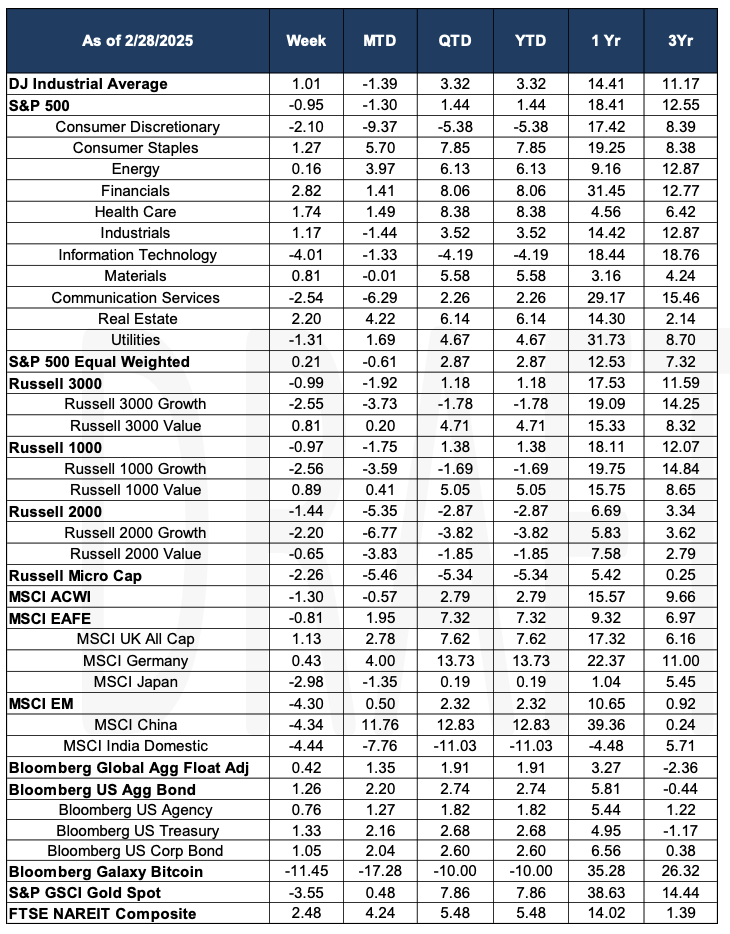 | As of 2/28/2025 | Week | MTD | QTD | YTD | 1 Yr | 3Yr |
|---|---|---|---|---|---|---|
| DJ Industrial Average | 1.01 | -1.39 | 3.32 | 3.32 | 14.41 | 11.17 |
| S&P 500 | -0.95 | -1.30 | 1.44 | 1.44 | 18.41 | 12.55 |
| Consumer Discretionary | -2.10 | -9.37 | -5.38 | -5.38 | 17.42 | 8.39 |
| Consumer Staples | 1.27 | 5.70 | 7.85 | 7.85 | 19.25 | 8.38 |
| Energy | 0.16 | 3.97 | 6.13 | 6.13 | 9.16 | 12.87 |
| Financials | 2.82 | 1.41 | 8.06 | 8.06 | 31.45 | 12.77 |
| Health Care | 1.74 | 1.49 | 8.38 | 8.38 | 4.56 | 6.42 |
| Industrials | 1.17 | -1.44 | 3.52 | 3.52 | 14.42 | 12.87 |
| Information Technology | -4.01 | -1.33 | -4.19 | -4.19 | 18.44 | 18.76 |
| Materials | 0.81 | -0.01 | 5.58 | 5.58 | 3.16 | 4.24 |
| Communication Services | -2.54 | -6.29 | 2.26 | 2.26 | 29.17 | 15.46 |
| Real Estate | 2.20 | 4.22 | 6.14 | 6.14 | 14.30 | 2.14 |
| Utilities | -1.31 | 1.69 | 4.67 | 4.67 | 31.73 | 8.70 |
| S&P 500 Equal Weighted | 0.21 | -0.61 | 2.87 | 2.87 | 12.53 | 7.32 |
| Russell 3000 | -0.99 | -1.92 | 1.18 | 1.18 | 17.53 | 11.59 |
| Russell 3000 Growth | -2.55 | -3.73 | -1.78 | -1.78 | 19.09 | 14.25 |
| Russell 3000 Value | 0.81 | 0.20 | 4.71 | 4.71 | 15.33 | 8.32 |
| Russell 1000 | -0.97 | -1.75 | 1.38 | 1.38 | 18.11 | 12.07 |
| Russell 1000 Growth | -2.56 | -3.59 | -1.69 | -1.69 | 19.75 | 14.84 |
| Russell 1000 Value | 0.89 | 0.41 | 5.05 | 5.05 | 15.75 | 8.65 |
| Russell 2000 | -1.44 | -5.35 | -2.87 | -2.87 | 6.69 | 3.34 |
| Russell 2000 Growth | -2.20 | -6.77 | -3.82 | -3.82 | 5.83 | 3.62 |
| Russell 2000 Value | -0.65 | -3.83 | -1.85 | -1.85 | 7.58 | 2.79 |
| Russell Micro Cap | -2.26 | -5.46 | -5.34 | -5.34 | 5.42 | 0.25 |
| MSCI ACWI | -1.30 | -0.57 | 2.79 | 2.79 | 15.57 | 9.66 |
| MSCI EAFE | -0.81 | 1.95 | 7.32 | 7.32 | 9.32 | 6.97 |
| MSCI UK All Cap | 1.13 | 2.78 | 7.62 | 7.62 | 17.32 | 6.16 |
| MSCI Germany | 0.43 | 4.00 | 13.73 | 13.73 | 22.37 | 11.00 |
| MSCI Japan | -2.98 | -1.35 | 0.19 | 0.19 | 1.04 | 5.45 |
| MSCI EM | -4.30 | 0.50 | 2.32 | 2.32 | 10.65 | 0.92 |
| MSCI China | -4.34 | 11.76 | 12.83 | 12.83 | 39.36 | 0.24 |
| MSCI India Domestic | -4.44 | -7.76 | -11.03 | -11.03 | -4.48 | 5.71 |
| Bloomberg Global Agg Float Adj | 0.42 | 1.35 | 1.91 | 1.91 | 3.27 | -2.36 |
| Bloomberg US Agg Bond | 1.26 | 2.20 | 2.74 | 2.74 | 5.81 | -0.44 |
| Bloomberg US Agency | 0.76 | 1.27 | 1.82 | 1.82 | 5.44 | 1.22 |
| Bloomberg US Treasury | 1.33 | 2.16 | 2.68 | 2.68 | 4.95 | -1.17 |
| Bloomberg US Corp Bond | 1.05 | 2.04 | 2.60 | 2.60 | 6.56 | 0.38 |
| Bloomberg Galaxy Bitcoin | -11.45 | -17.28 | -10.00 | -10.00 | 35.28 | 26.32 |
| S&P GSCI Gold Spot | -3.55 | 0.48 | 7.86 | 7.86 | 38.63 | 14.44 |
| FTSE NAREIT Composite | 2.48 | 4.24 | 5.48 | 5.48 | 14.02 | 1.39 |